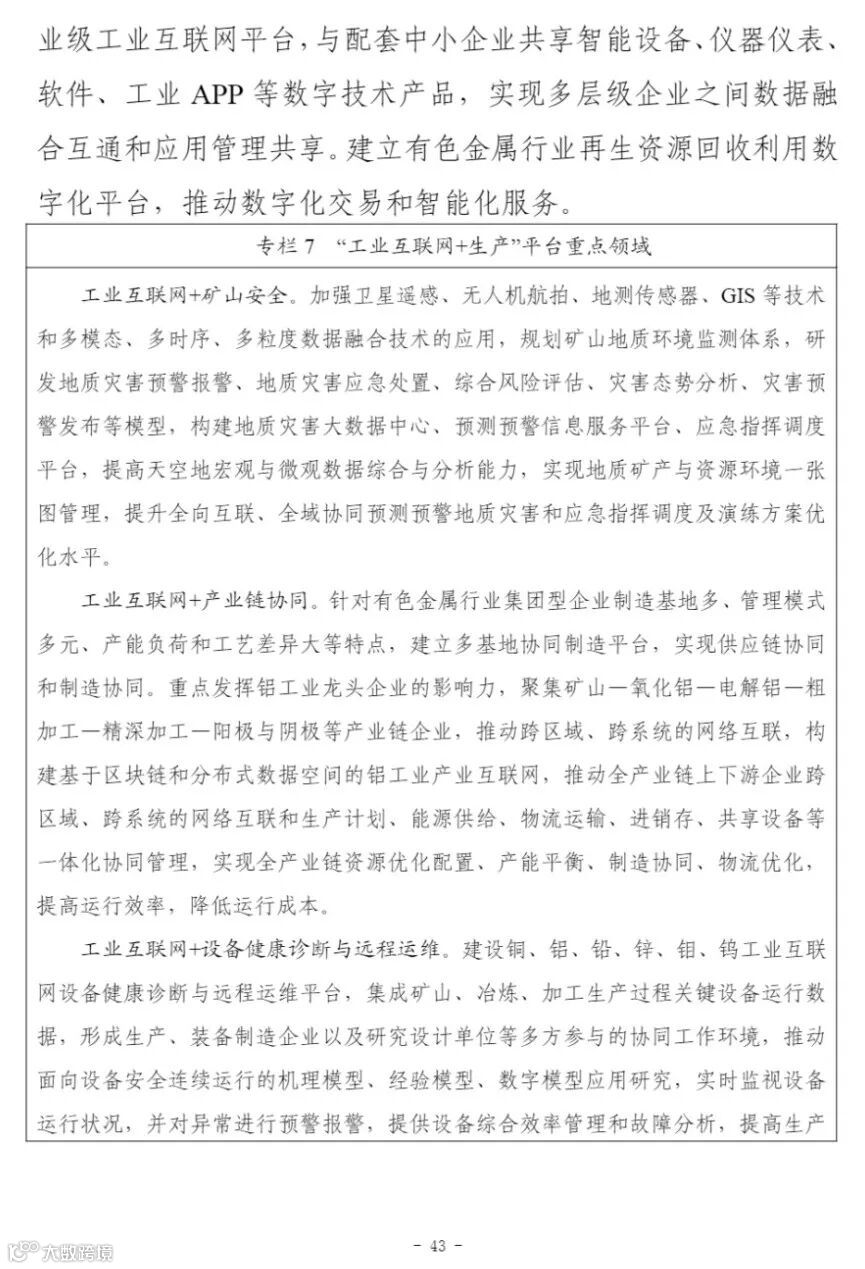 业级工业互联网平台，与配套中小企业共享智能设备、仪器仪表、软件、工业 APP 等数字技术产品，实现多层级企业之间数据融合互通和应用管理共享。建立有色金属行业再生资源回收利用数字化平台，推动数字化交易和智能化服务。

专栏 7 “工业互联网+生产”平台重点领域

工业互联网+矿山安全。加强卫星遥感、无人机航拍、地测传感器、GIS 等技术和多模态、多时序、多粒度数据融合技术的应用，规划矿山地质环境监测体系，研发地质灾害预警报警、地质灾害应急处置、综合风险评估、灾害态势分析、灾害预警发布等模型，构建地质灾害大数据中心、预测预警信息服务平台、应急指挥调度平台，提高天空地宏观与微观数据综合与分析能力，实现地质矿产与资源环境一张图管理，提升全向互联、全域协同预测预警地质灾害和应急指挥调度及演练方案优化水平。

工业互联网+产业链协同。针对有色金属行业集团型企业制造基地多、管理模式多元、产能负荷和工艺差异大等特点，建立多基地协同制造平台，实现供应链协同和制造协同。重点发挥铝工业龙头企业的影响力，聚集矿山—氧化铝—电解铝—粗加工—精深加工—阳极与阴极等产业链企业，推动跨区域、跨系统的网络互联，构建基于区块链和分布式数据空间的铝工业产业互联网，推动全产业链上下游企业跨区域、跨系统的网络互联和生产计划、能源供给、物流运输、进销存、共享设备等一体化协同管理，实现全产业链资源优化配置、产能平衡、制造协同、物流优化，提高运行效率，降低运行成本。

工业互联网+设备健康诊断与远程运维。建设铜、铝、铅、锌、钼、钨工业互联网设备健康诊断与远程运维平台，集成矿山、冶炼、加工生产过程关键设备运行数据，形成生产、装备制造企业以及研究设计单位等多方参与的协同工作环境，推动面向设备安全连续运行的机理模型、经验模型、数字模型应用研究，实时监视设备运行状况，并对异常进行预警报警，提供设备综合效率管理和故障分析，提高生产

大数跨境

- 43 -